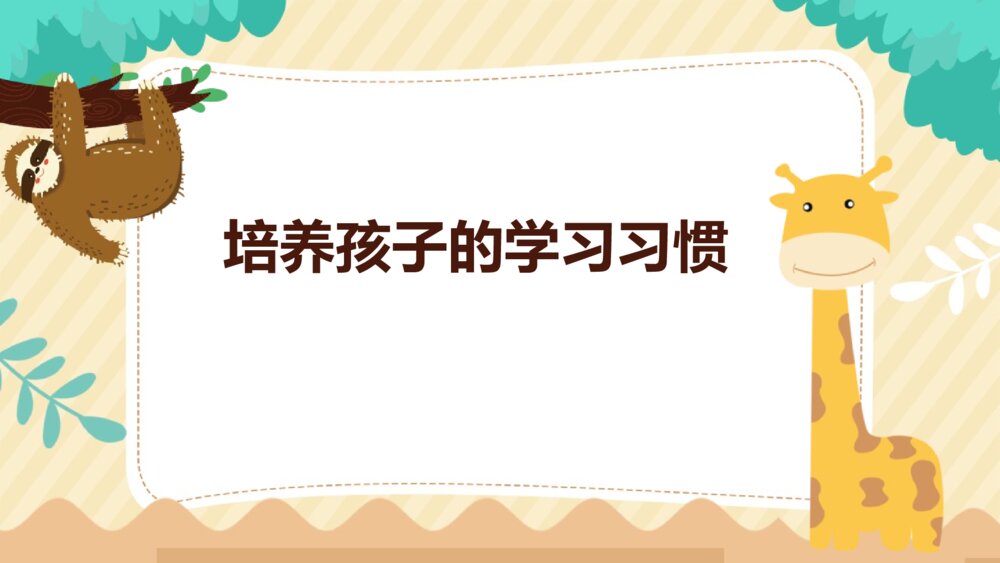 培养孩子的学习习惯